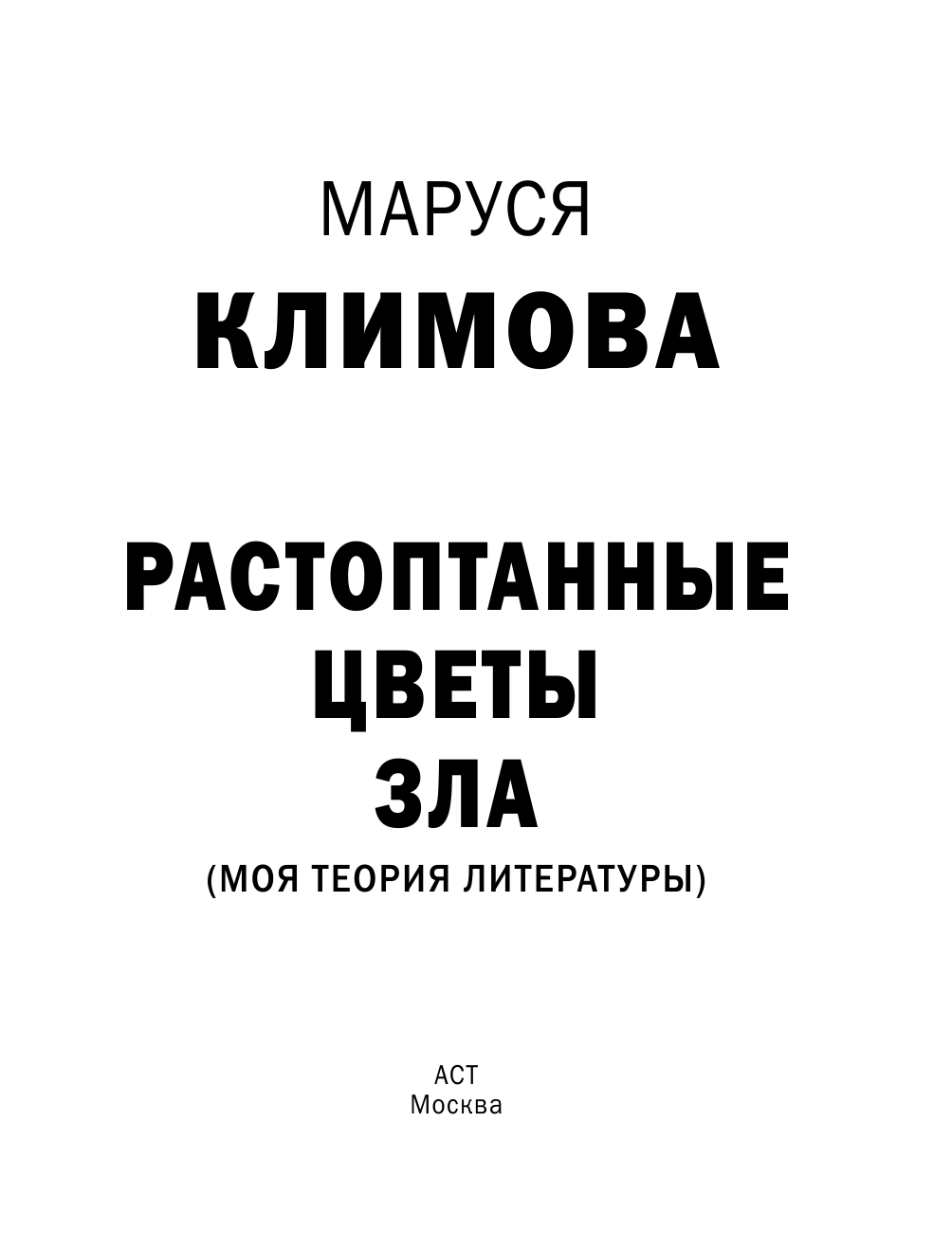 МАРУСЯ
КЛИМОВА

РАСТОПТАННЫЕ
ЦВЕТЫ
ЗЛА
(МОЯ ТЕОРИЯ ЛИТЕРАТУРЫ)

АСТ
Москва